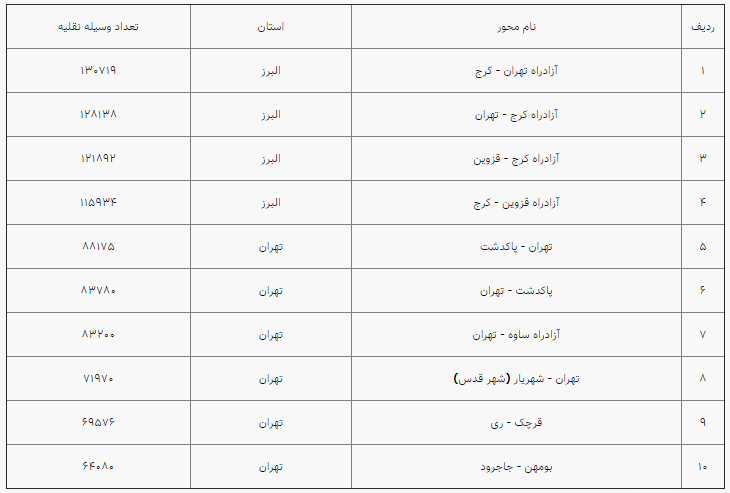 | ردیف | نام محور | استان | تعداد وسیله نقلیه |
|---|---|---|---|
| ۱ | آزادراه تهران - کرج | البرز | ۱۳۰۷۱۹ |
| ۲ | آزادراه کرج - تهران | البرز | ۱۲۸۱۳۸ |
| ۳ | آزادراه کرج - قزوین | البرز | ۱۲۱۸۹۲ |
| ۴ | آزادراه قزوین - کرج | البرز | ۱۱۵۹۳۴ |
| ۵ | تهران - پاکدشت | تهران | ۸۸۱۷۵ |
| ۶ | پاکدشت - تهران | تهران | ۸۳۷۸۰ |
| ۷ | آزادراه ساوه - تهران | تهران | ۸۳۲۰۰ |
| ۸ | تهران - شهریار (شهر قدس) | تهران | ۷۱۹۷۰ |
| ۹ | قرچک - ری | تهران | ۶۹۵۷۶ |
| ۱۰ | بومهن - جاجرود | تهران | ۶۴۰۸۰ |